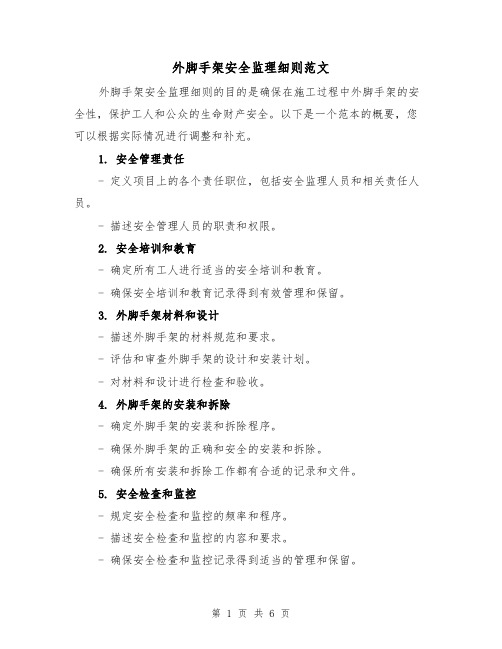 外脚手架安全监理细则范文

外脚手架安全监理细则的目的是确保在施工过程中外脚手架的安全性，保护工人和公众的生命财产安全。以下是一个范本的概要，您可以根据实际情况进行调整和补充。

1. 安全管理责任

- 定义项目上的各个责任职位，包括安全监理人员和相关责任人员。

- 描述安全管理人员的职责和权限。

2. 安全培训和教育

- 确定所有工人进行适当的安全培训和教育。

- 确保安全培训和教育记录得到有效管理和保留。

3. 外脚手架材料和设计

- 描述外脚手架的材料规范和要求。

- 评估和审查外脚手架的设计和安装计划。

- 对材料和设计进行检查和验收。

4. 外脚手架的安装和拆除

- 确定外脚手架的安装和拆除程序。

- 确保外脚手架的正确和安全的安装和拆除。

- 确保所有安装和拆除工作都有合适的记录和文件。

5. 安全检查和监控

- 规定安全检查和监控的频率和程序。

- 描述安全检查和监控的内容和要求。

- 确保安全检查和监控记录得到适当的管理和保留。

第 1 页 共 6 页